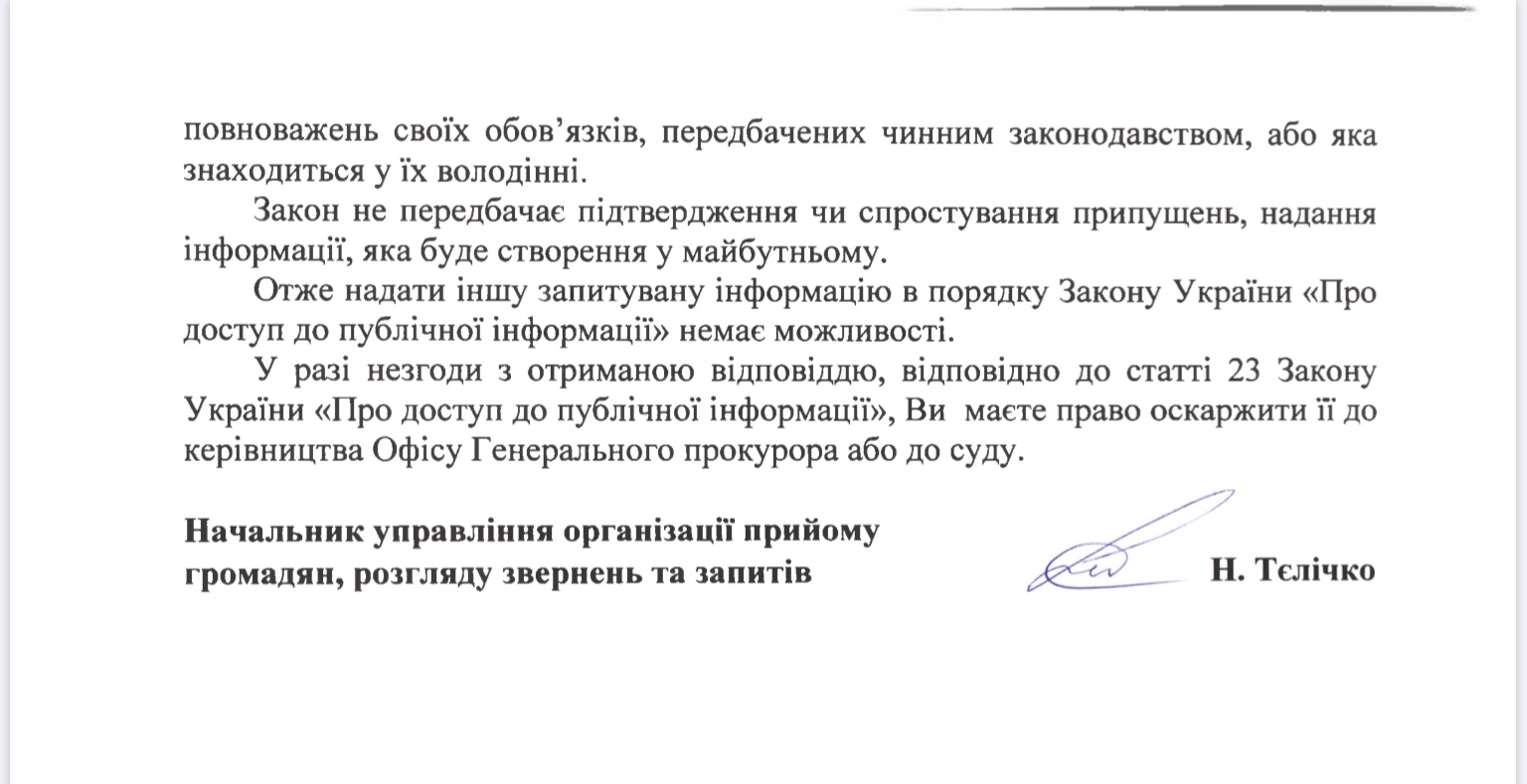 повноважень своїх обов’язків, передбачених чинним законодавством, або яка знаходиться у їх володінні.

Закон не передбачає підтвердження чи спростування припущень, надання інформації, яка буде створення у майбутньому.

Отже надати іншу запитувану інформацію в порядку Закону України «Про доступ до публічної інформації» немає можливості.

У разі незгоди з отриманою відповіддю, відповідно до статті 23 Закону України «Про доступ до публічної інформації», Ви маєте право оскаржити її до керівництва Офісу Генерального прокурора або до суду.

Начальник управління організації прийому громадян, розгляду звернень та запитів

Н. Тєлічко